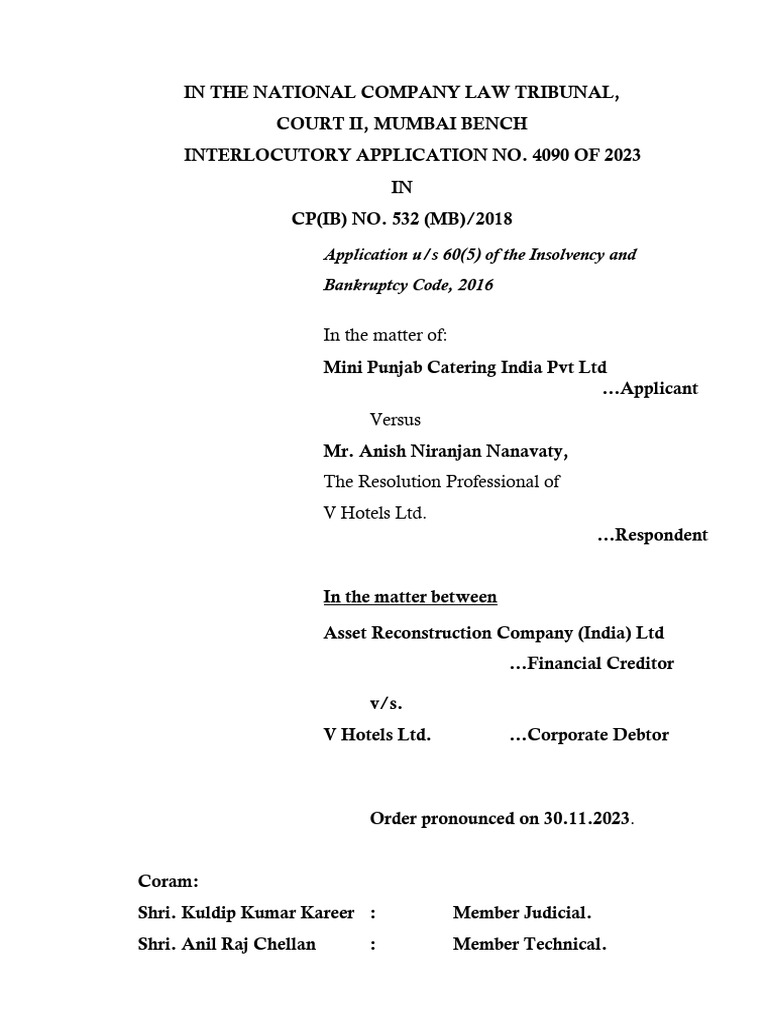 IN THE NATIONAL COMPANY LAW TRIBUNAL,
COURT II, MUMBAI BENCH
INTERLOCUTORY APPLICATION NO. 4090 OF 2023
IN
CP(IB) NO. 532 (MB)/2018

Application u/s 60(5) of the Insolvency and Bankruptcy Code, 2016

In the matter of:

Mini Punjab Catering India Pvt Ltd
...Applicant

Versus

Mr. Anish Niranjan Nanavaty,
The Resolution Professional of
V Hotels Ltd.
...Respondent

In the matter between

Asset Reconstruction Company (India) Ltd
...Financial Creditor

v/s.

V Hotels Ltd. ...Corporate Debtor

Order pronounced on 30.11.2023.

Coram:
Shri. Kuldip Kumar Kareer : Member Judicial.
Shri. Anil Raj Chellan : Member Technical.